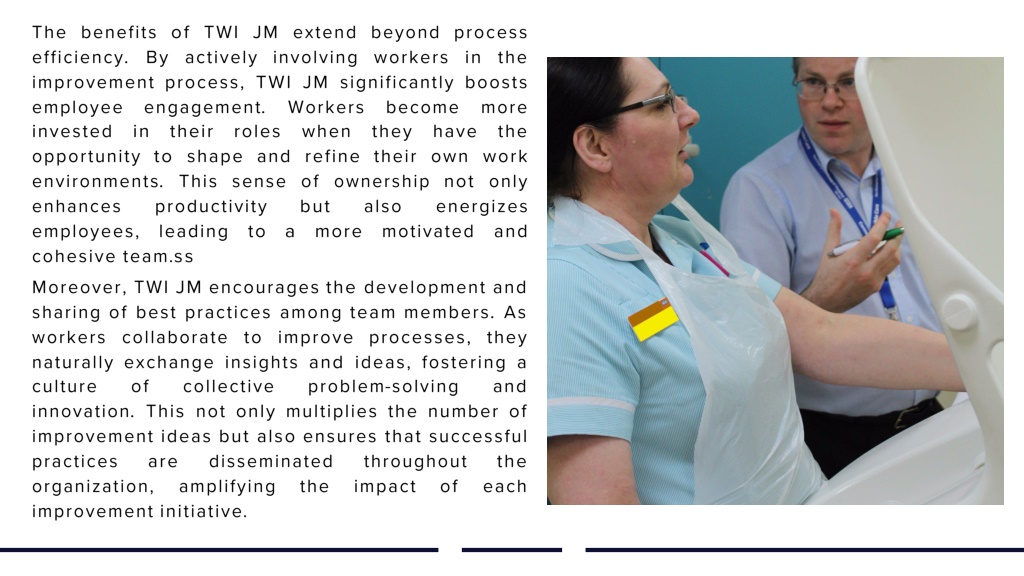 The benefits of TWI JM extend beyond process efficiency. By actively involving workers in the improvement process, TWI JM significantly boosts employee engagement. Workers become more invested in their roles when they have the opportunity to shape and refine their own work environments. This sense of ownership not only enhances productivity but also energizes employees, leading to a more motivated and cohesive team.ss

Moreover, TWI JM encourages the development and sharing of best practices among team members. As workers collaborate to improve processes, they naturally exchange insights and ideas, fostering a culture of collective problem-solving and innovation. This not only multiplies the number of improvement ideas but also ensures that successful practices are disseminated throughout the organization, amplifying the impact of each improvement initiative.